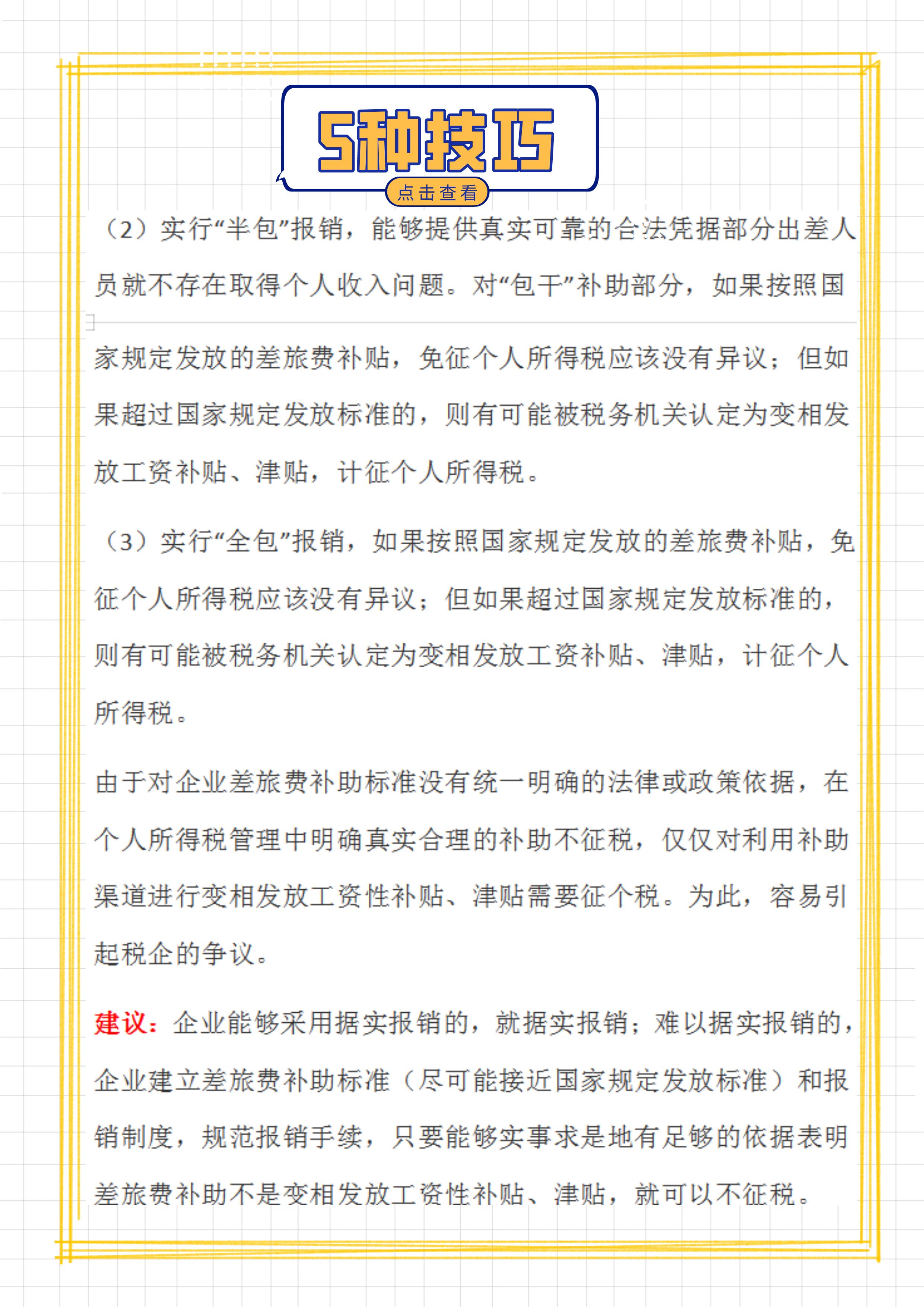 5种技巧

点击查看

（2）实行“半包”报销，能够提供真实可靠的合法凭据部分出差人员就不存在取得个人收入问题。对“包干”补助部分，如果按照国家规定发放的差旅费补贴，免征个人所得税应该没有异议；但如果超过国家规定发放标准的，则有可能被税务机关认定为变相发放工资补贴、津贴，计征个人所得税。

（3）实行“全包”报销，如果按照国家规定发放的差旅费补贴，免征个人所得税应该没有异议；但如果超过国家规定发放标准的，则有可能被税务机关认定为变相发放工资补贴、津贴，计征个人所得税。

由于对企业差旅费补助标准没有统一明确的法律或政策依据，在个人所得税管理中明确真实合理的补助不征税，仅仅对利用补助渠道进行变相发放工资性补贴、津贴需要征个税。为此，容易引起税企的争议。

建议：企业能够采用据实报销的，就据实报销；难以据实报销的，企业建立差旅费补助标准（尽可能接近国家规定发放标准）和报销制度，规范报销手续，只要能够实事求是地有足够的依据表明差旅费补助不是变相发放工资性补贴、津贴，就可以不征税。